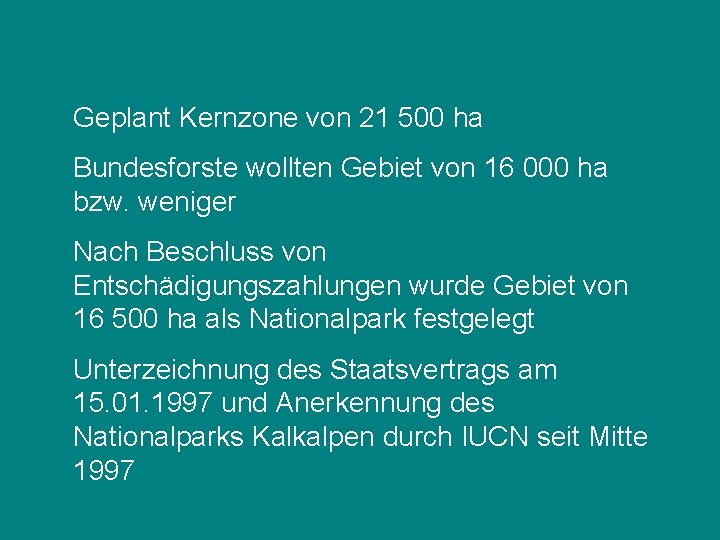 Geplant Kernzone von 21 500 ha

Bundesforste wollten Gebiet von 16 000 ha bzw. weniger

Nach Beschluss von Entschädigungszahlungen wurde Gebiet von 16 500 ha als Nationalpark festgelegt

Unterzeichnung des Staatsvertrags am 15.01.1997 und Anerkennung des Nationalparks Kalkalpen durch IUCN seit Mitte 1997